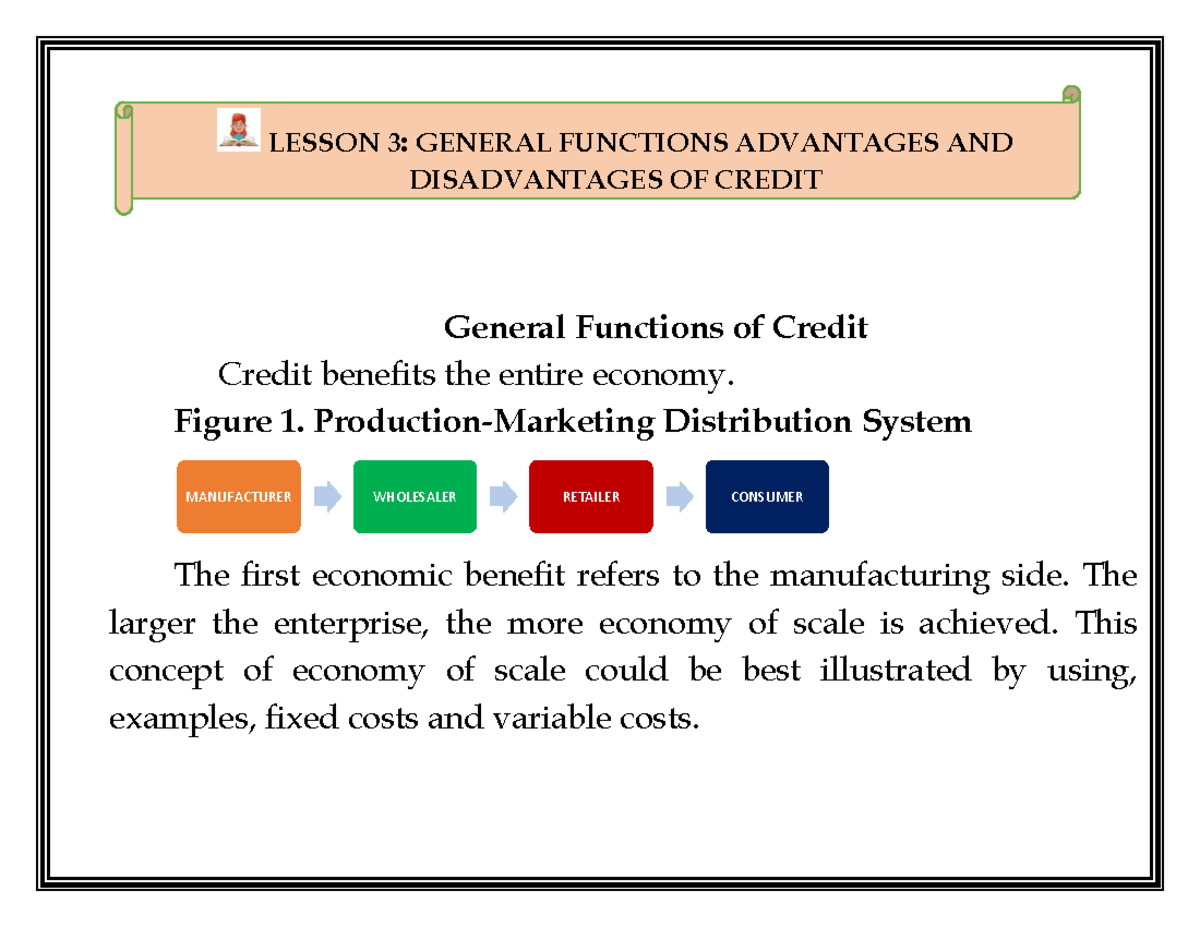 LESSON 3: GENERAL FUNCTIONS ADVANTAGES AND DISADVANTAGES OF CREDIT

General Functions of Credit

Credit benefits the entire economy.

Figure 1. Production-Marketing Distribution System

MANUFACTURER

WHOLESALER

RETAILER

CONSUMER

The first economic benefit refers to the manufacturing side. The larger the enterprise, the more economy of scale is achieved. This concept of economy of scale could be best illustrated by using, examples, fixed costs and variable costs.